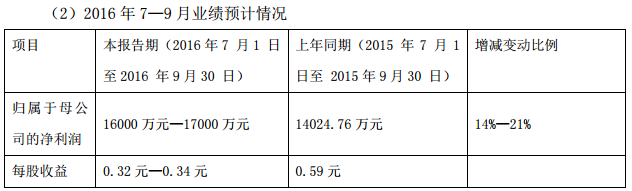 （2）2016 年 7—9 月业绩预计情况

| 项目 | 本报告期（2016 年 7 月 1 日至 2016 年 9 月 30 日） | 上年同期（2015 年 7 月 1 日至 2015 年 9 月 30 日） | 增减变动比例 |
|---|---|---|---|
| 归属于母公司的净利润 | 16000 万元—17000 万元 | 14024.76 万元 | 14%—21% |
| 每股收益 | 0.32 元—0.34 元 | 0.59 元 | |